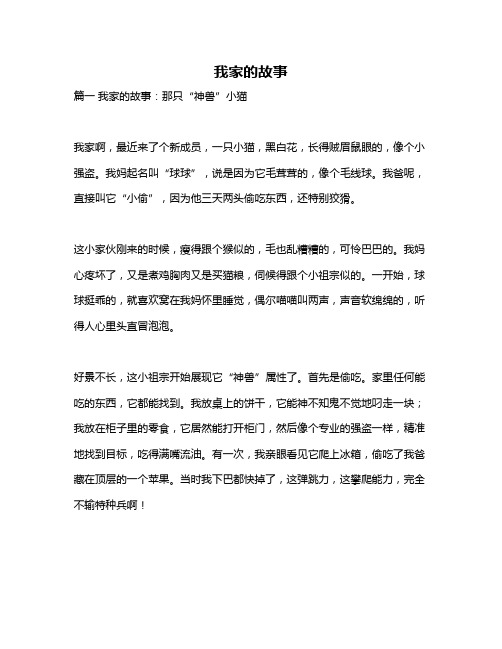 我家的故事

篇一 我家的故事：那只“神兽”小猫

我家啊，最近来了个新成员，一只小猫，黑白花，长得贼眉鼠眼的，像个小强盗。我妈起名叫“球球”，说是因为它毛茸茸的，像个毛线球。我爸呢，直接叫它“小偷”，因为他三天两头偷吃东西，还特别狡猾。

这小家伙刚来的时候，瘦得跟个猴似的，毛也乱糟糟的，可怜巴巴的。我妈心疼坏了，又是煮鸡胸肉又是买猫粮，伺候得跟个小祖宗似的。一开始，球球挺乖的，就喜欢窝在我妈怀里睡觉，偶尔喵喵叫两声，声音软绵绵的，听得人心里头直冒泡泡。

好景不长，这小祖宗开始展现它“神兽”属性了。首先是偷吃。家里任何能吃的东西，它都能找到。我放桌上的饼干，它能神不知鬼不觉地叼走一块；我放在柜子里的零食，它居然能打开柜门，然后像个专业的强盗一样，精准地找到目标，吃得满嘴流油。有一次，我亲眼看见它爬上冰箱，偷吃了我爸藏在顶层的一个苹果。当时我下巴都快掉了，这弹跳力，这攀爬能力，完全不输特种兵啊！